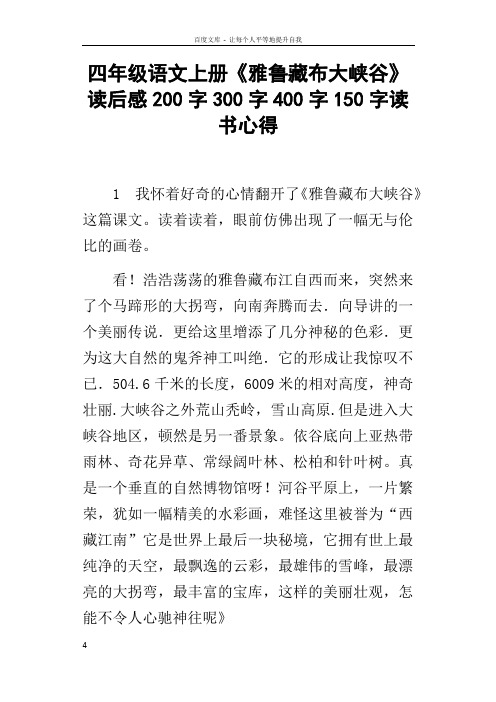 百度文库 - 让每个人平等地提升自我

四年级语文上册《雅鲁藏布大峡谷》读后感200字300字400字150字读书心得

1 我怀着好奇的心情翻开了《雅鲁藏布大峡谷》这篇课文。读着读着，眼前仿佛出现了一幅无与伦比的画卷。

看！浩浩荡荡的雅鲁藏布江自西而来，突然来了个马蹄形的大拐弯，向南奔腾而去．向导讲的一个美丽传说．更给这里增添了几分神秘的色彩．更为这大自然的鬼斧神工叫绝．它的形成让我惊叹不已．504.6千米的长度，6009米的相对高度，神奇壮丽.大峡谷之外荒山秃岭，雪山高原.但是进入大峡谷地区，顿然是另一番景象。依谷底向上亚热带雨林、奇花异草、常绿阔叶林、松柏和针叶树。真是一个垂直的自然博物馆呀！河谷平原上，一片繁荣，犹如一幅精美的水彩画，难怪这里被誉为“西藏江南”它是世界上最后一块秘境，它拥有世上最纯净的天空，最飘逸的云彩，最雄伟的雪峰，最漂亮的大拐弯，最丰富的宝库，这样的美丽壮观，怎能不令人心驰神往呢》

4